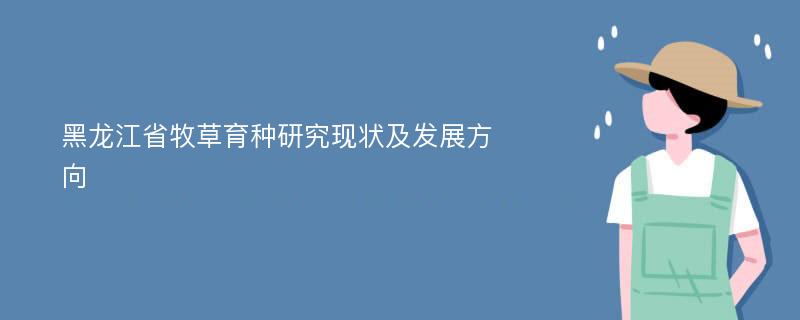 黑龙江省牧草育种研究现状及发展方向